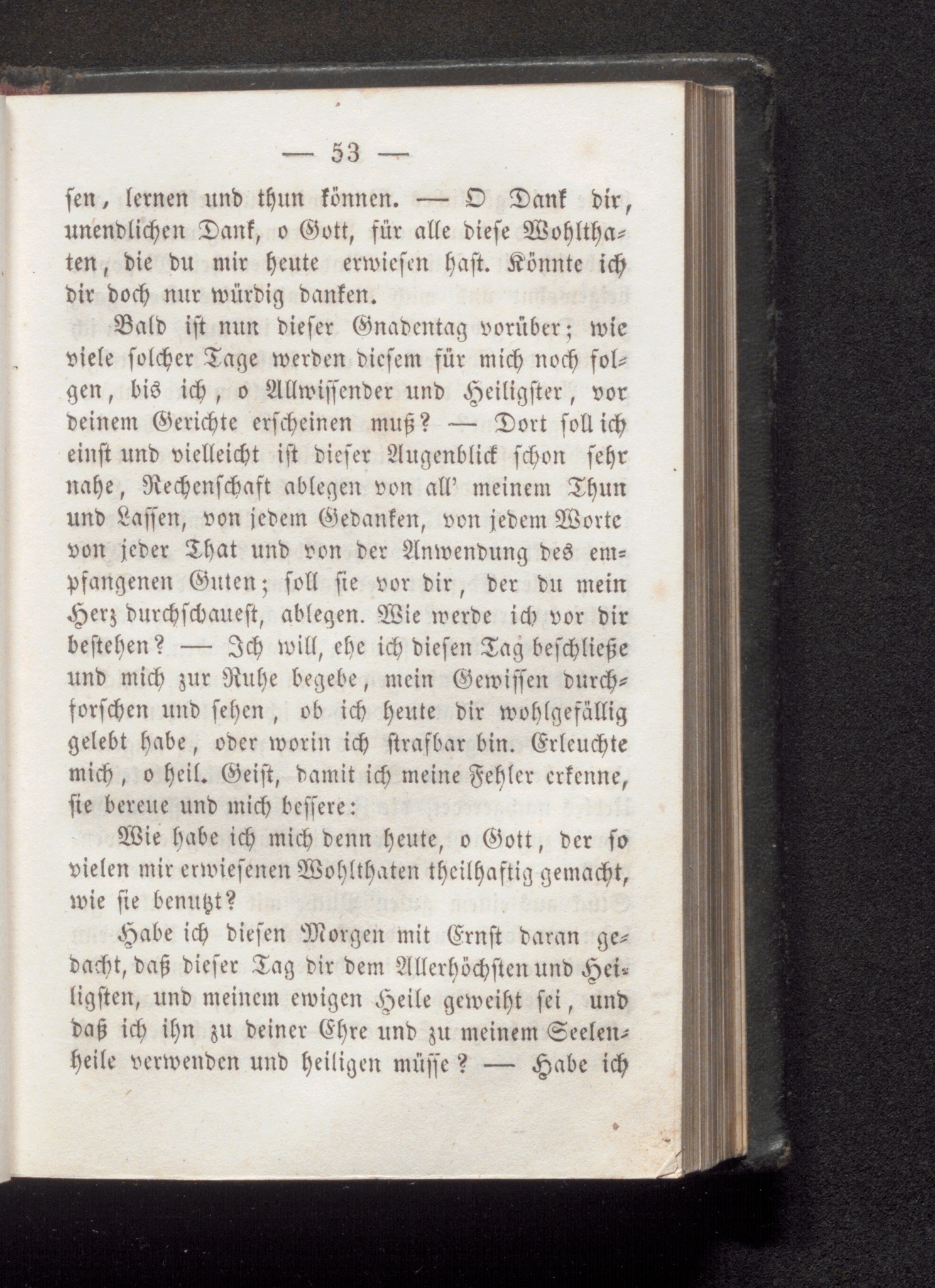 — 53 —

sen, lernen und thun können. — O Dank dir, unendlichen Dank, o Gott, für alle diese Wohlthaten, die du mir heute erwiesen hast. Könnte ich dir doch nur würdig danken.

Bald ist nun dieser Gnadentag vorüber; wie viele solcher Tage werden diesem für mich noch folgen, bis ich, o Allwissender und Heiligster, vor deinem Gerichte erscheinen muß? — Dort soll ich einst und vielleicht ist dieser Augenblick schon sehr nahe, Rechenschaft ablegen von all' meinem Thun und Lassen, von jedem Gedanken, von jedem Worte von jeder That und von der Anwendung des empfangenen Guten; soll sie vor dir, der du mein Herz durchschauest, ablegen. Wie werde ich vor dir bestehen? — Ich will, ehe ich diesen Tag beschließe und mich zur Ruhe begebe, mein Gewissen durchforschen und sehen, ob ich heute dir wohlgefällig gelebt habe, oder worin ich strafbar bin. Erleuchte mich, o heil. Geist, damit ich meine Fehler erkenne, sie bereue und mich bessere:

Wie habe ich mich denn heute, o Gott, der so vielen mir erwiesenen Wohlthaten theilhaftig gemacht, wie sie benutzt?

Habe ich diesen Morgen mit Ernst daran gedacht, daß dieser Tag dir dem Allerhöchsten und Heiligsten, und meinem ewigen Heile geweiht sei, und daß ich ihn zu deiner Ehre und zu meinem Seelenheile verwenden und heiligen müsse? — Habe ich